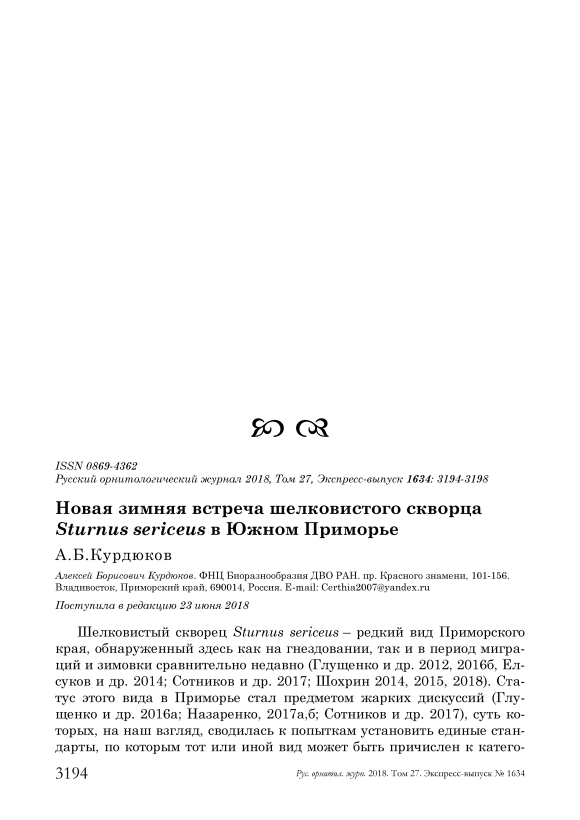 ISSN 0869-4362
Русский орнитологический журнал 2018, Том 27, Экспресс-выпуск 1634: 3194-3198

Новая зимняя встреча шелковистого скворца Sturnus sericeus в Южном Приморье

А.Б.Курдюков

Алексей Борисович Курдюков. ФНЦ Биоразнообразия ДВО РАН. пр. Красного знамени, 101-156. Владивосток, Приморский край, 690014, Россия. E-mail: Certhia2007@yandex.ru

Поступила в редакцию 23 июня 2018

Шелковистый скворец Sturnus sericeus – редкий вид Приморского края, обнаруженный здесь как на гнездовании, так и в период миграций и зимовки сравнительно недавно (Глущенко и др. 2012, 2016б, Елсуков и др. 2014; Сотников и др. 2017; Шохрин 2014, 2015, 2018). Статус этого вида в Приморье стал предметом жарких дискуссий (Глущенко и др. 2016а; Назаренко, 2017а,б; Сотников и др. 2017), суть которых, на наш взгляд, сводилась к попыткам установить единые стандарты, по которым тот или иной вид может быть причислен к катего-

3194 Рус. орнитол. журн. 2018. Том 27. Экспресс-выпуск № 1634